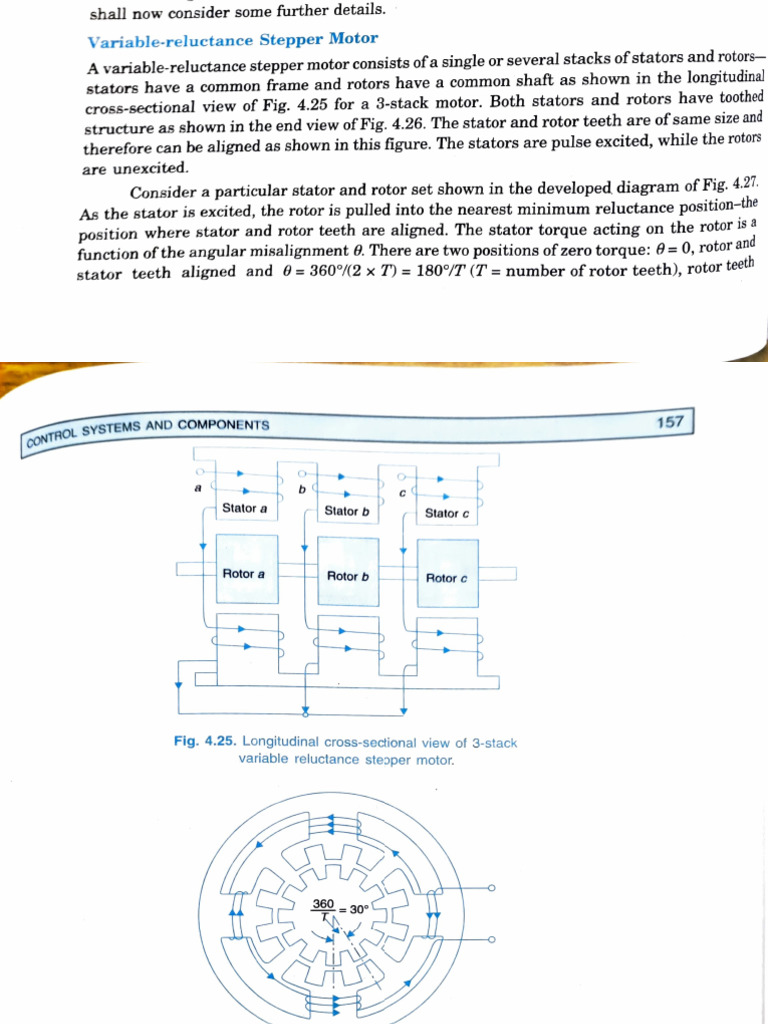 shall now consider some further details.

Variable-reluctance Stepper Motor

A variable-reluctance stepper motor consists of a single or several stacks of stators and rotors—stators have a common frame and rotors have a common shaft as shown in the longitudinal cross-sectional view of Fig. 4.25 for a 3-stack motor. Both stators and rotors have toothed structure as shown in the end view of Fig. 4.26. The stator and rotor teeth are of same size and therefore can be aligned as shown in this figure. The stators are pulse excited, while the rotors are unexcited.

Consider a particular stator and rotor set shown in the developed diagram of Fig. 4.27. As the stator is excited, the rotor is pulled into the nearest minimum reluctance position–the position where stator and rotor teeth are aligned. The stator torque acting on the rotor is a function of the angular misalignment $\theta$. There are two positions of zero torque: $\theta = 0$, rotor and stator teeth aligned and $\theta = 360°/(2 \times T) = 180°/T$ ($T$ = number of rotor teeth), rotor teeth

CONTROL SYSTEMS AND COMPONENTS

157

a

b

c

Stator a

Stator b

Stator c

Rotor a

Rotor b

Rotor c

Fig. 4.25. Longitudinal cross-sectional view of 3-stack variable reluctance stepper motor.

$\frac{360}{T} = 30°$